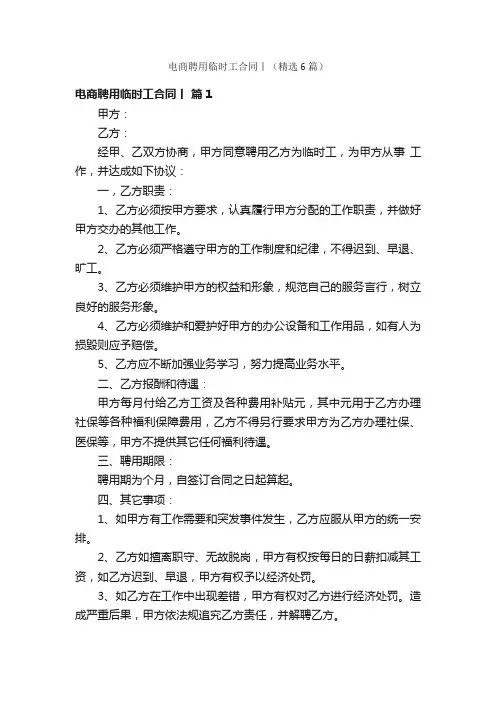 电商聘用临时工合同丨（精选6篇）

电商聘用临时工合同丨 篇1

甲方：

乙方：

经甲、乙双方协商，甲方同意聘用乙方为临时工，为甲方从事 工作，并达成如下协议：

一，乙方职责：

1、乙方必须按甲方要求，认真履行甲方分配的工作职责，并做好甲方交办的其他工作。

2、乙方必须严格遵守甲方的工作制度和纪律，不得迟到、早退、旷工。

3、乙方必须维护甲方的权益和形象，规范自己的服务言行，树立良好的服务形象。

4、乙方必须维护和爱护好甲方的办公设备和工作用品，如有人为损毁则应予赔偿。

5、乙方应不断加强业务学习，努力提高业务水平。

二、乙方报酬和待遇：

甲方每月付给乙方工资及各种费用补贴元，其中元用于乙方办理社保等各种福利保障费用，乙方不得另行要求甲方为乙方办理社保、医保等，甲方不提供其它任何福利待遇。

三、聘用期限：

聘用期为个月，自签订合同之日起算起。

四、其它事项：

1、如甲方有工作需要和突发事件发生，乙方应服从甲方的统一安排。

2、乙方如擅离职守、无故脱岗，甲方有权按每日的日薪扣减其工资，如乙方迟到、早退，甲方有权予以经济处罚。

3、如乙方在工作中出现差错，甲方有权对乙方进行经济处罚。造成严重后果，甲方依法规追究乙方责任，并解聘乙方。